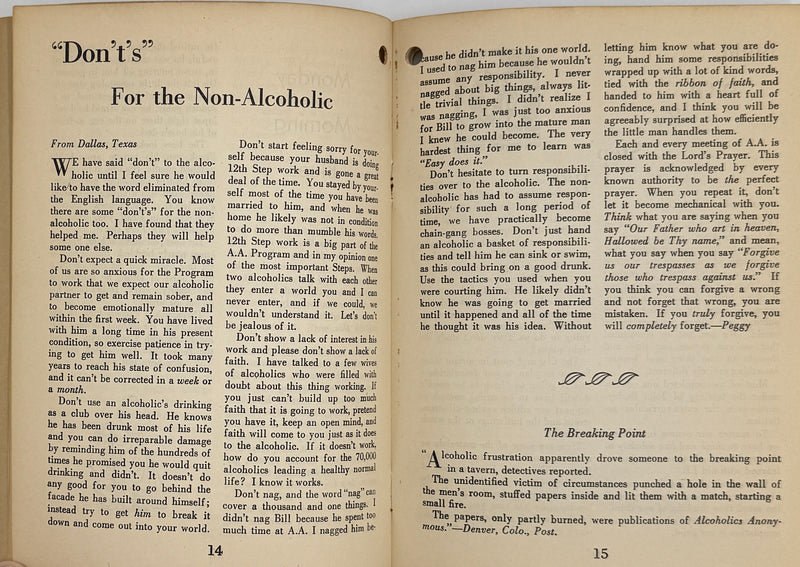 "Don't's"

For the Non-Alcoholic

From Dallas, Texas

WE have said "don't" to the alcoholic until I feel sure he would like to have the word eliminated from the English language. You know there are some "don't's" for the non-alcoholic too. I have found that they helped me. Perhaps they will help some one else.

Don't expect a quick miracle. Most of us are so anxious for the Program to work that we expect our alcoholic partner to get and remain sober, and to become emotionally mature all within the first week. You have lived with him a long time in his present condition, so exercise patience in trying to get him well. It took many years to reach his state of confusion, and it can't be corrected in a week or a month.

Don't use an alcoholic's drinking as a club over his head. He knows he has been drunk most of his life and you can do irreparable damage by reminding him of the hundreds of times he promised you he would quit drinking and didn't. It doesn't do any good for you to go behind the facade he has built around himself; instead try to get him to break it down and come out into your world.

Don't start feeling sorry for yourself because your husband is doing 12th Step work and is gone a great deal of the time. You stayed by yourself most of the time you have been married to him, and when he was home he likely was not in condition to do more than mumble his words. 12th Step work is a big part of the A.A. Program and in my opinion one of the most important Steps. When two alcoholics talk with each other they enter a world you and I can never enter, and if we could, we wouldn't understand it. Let's don't be jealous of it.

Don't show a lack of interest in his work and please don't show a lack of faith. I have talked to a few wives of alcoholics who were filled with doubt about this thing working. If you just can't build up too much faith that it is going to work, pretend you have it, keep an open mind, and faith will come to you just as it does to the alcoholic. If it doesn't work, how do you account for the 70,000 alcoholics leading a healthy normal life? I know it works.

Don't nag, and the word "nag" can cover a thousand and one things. I didn't nag Bill because he spent too much time at A.A. I nagged him because he didn't make it his one world. I used to nag him because he wouldn't assume any responsibility. I never nagged about big things, always little trivial things. I didn't realize I was nagging, I was just too anxious for Bill to grow into the mature man I knew he could become. The very hardest thing for me to learn was "Easy does it."

Don't hesitate to turn responsibilities over to the alcoholic. The non-alcoholic has had to assume responsibility for such a long period of time, we have practically become chain-gang bosses. Don't just hand an alcoholic a basket of responsibilities and tell him he can sink or swim, as this could bring on a good drunk. Use the tactics you used when you were courting him. He likely didn't know he was going to get married until it happened and all of the time he thought it was his idea. Without letting him know what you are doing, hand him some responsibilities wrapped up with a lot of kind words, tied with the ribbon of faith, and handed to him with a heart full of confidence, and I think you will be agreeably surprised at how efficiently the little man handles them.

Each and every meeting of A.A. is closed with the Lord's Prayer. This prayer is acknowledged by every known authority to be the perfect prayer. When you repeat it, don't let it become mechanical with you. Think what you are saying when you say "Our Father who art in heaven, Hallowed be Thy name," and mean, what you say when you say "Forgive us our trespasses as we forgive those who trespass against us." If you think you can forgive a wrong and not forget that wrong, you are mistaken. If you truly forgive, you will completely forget.—Peggy

The Breaking Point

"Alcoholic frustration apparently drove someone to the breaking point in a tavern, detectives reported.

The unidentified victim of circumstances punched a hole in the wall of the men's room, stuffed papers inside and lit them with a match, starting a small fire.

The papers, only partly burned, were publications of Alcoholics Anonymous."—Denver, Colo., Post.

14

15